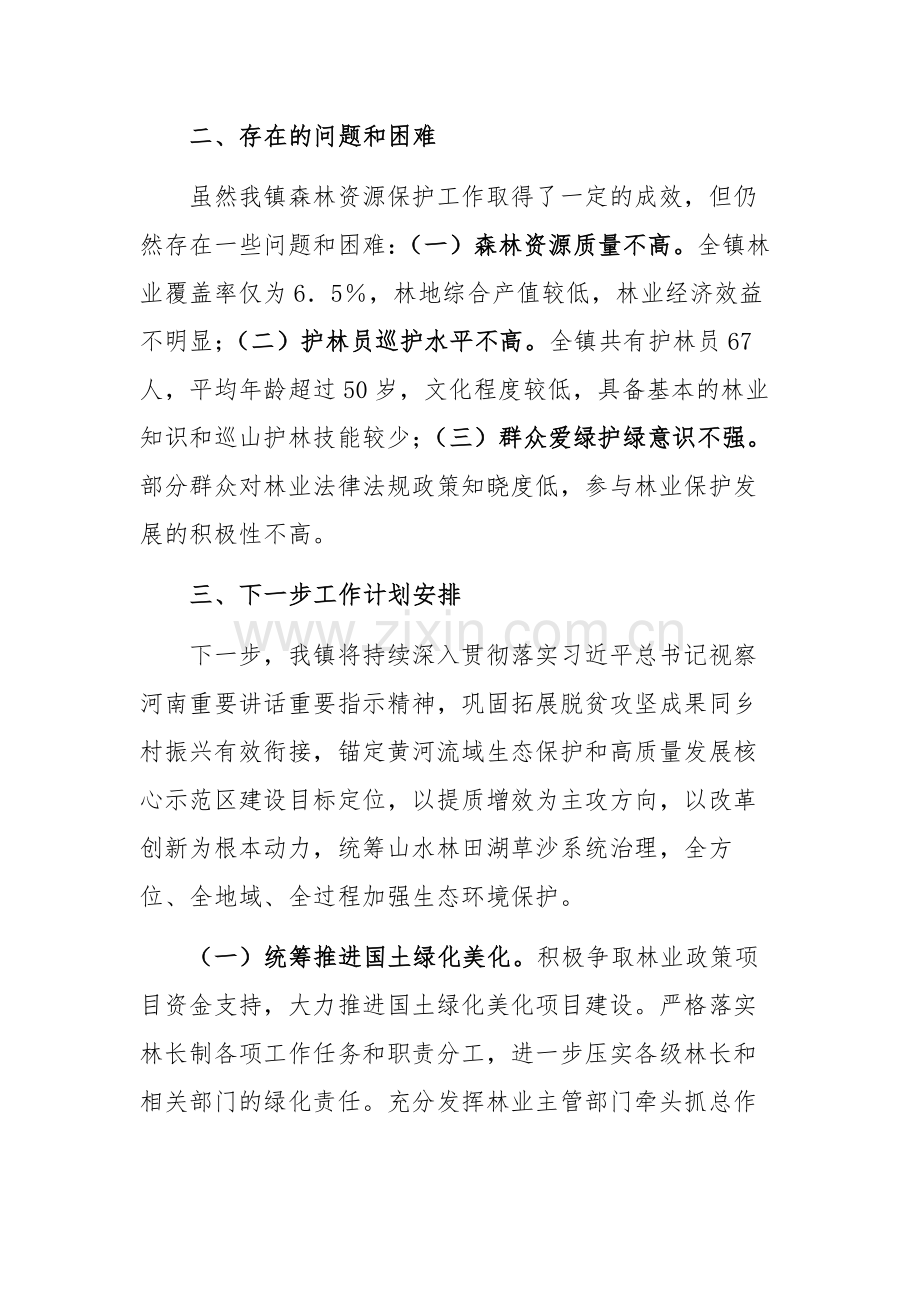 二、存在的问题和困难

虽然我镇森林资源保护工作取得了一定的成效，但仍然存在一些问题和困难：（一）森林资源质量不高。全镇林业覆盖率仅为6．5%，林地综合产值较低，林业经济效益不明显；（二）护林员巡护水平不高。全镇共有护林员67人，平均年龄超过50岁，文化程度较低，具备基本的林业知识和巡山护林技能较少；（三）群众爱绿护绿意识不强。部分群众对林业法律法规政策知晓度低，参与林业保护发展的积极性不高。

三、下一步工作计划安排

下一步，我镇将持续深入贯彻落实习近平总书记视察河南重要讲话重要指示精神，巩固拓展脱贫攻坚成果同乡村振兴有效衔接，锚定黄河流域生态保护和高质量发展核心示范区建设目标定位，以提质增效为主攻方向，以改革创新为根本动力，统筹山水林田湖草沙系统治理，全方位、全地域、全过程加强生态环境保护。

（一）统筹推进国土绿化美化。积极争取林业政策项目资金支持，大力推进国土绿化美化项目建设。严格落实林长制各项工作任务和职责分工，进一步压实各级林长和相关部门的绿化责任。充分发挥林业主管部门牵头抓总作

www.zixin.com.cn